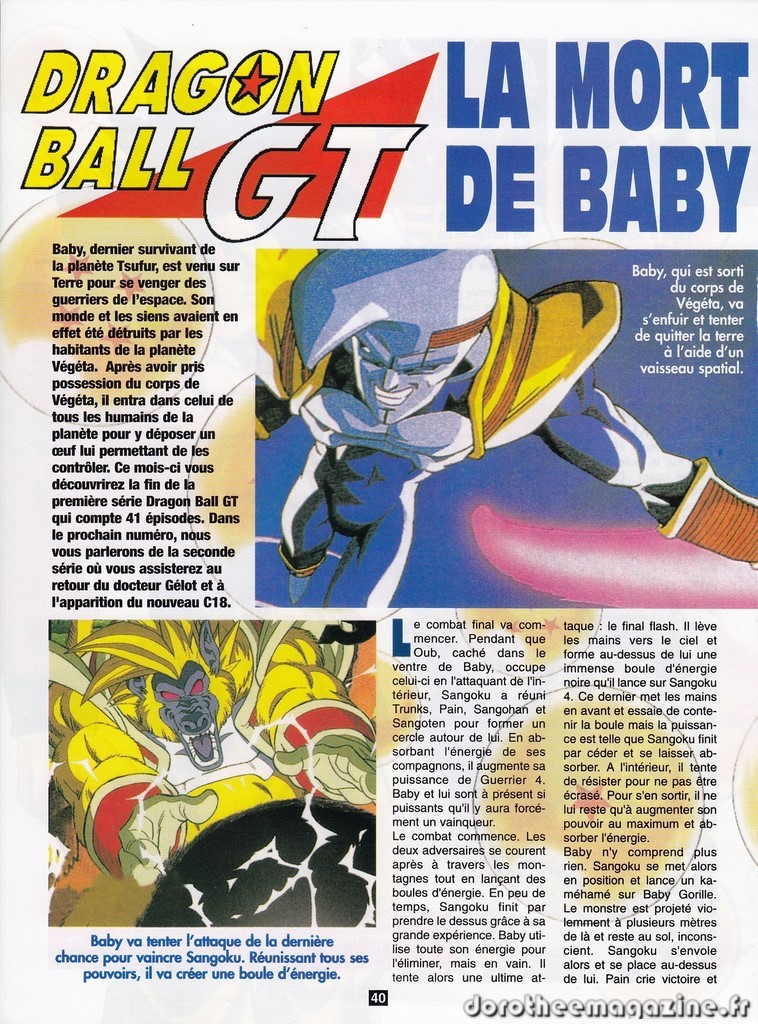 DRAGON BALL GT

LA MORT DE BABY

Baby, dernier survivant de la planète Tsufur, est venu sur Terre pour se venger des guerriers de l'espace. Son monde et les siens avaient en effet été détruits par les habitants de la planète Végéta. Après avoir pris possession du corps de Végéta, il entra dans celui de tous les humains de la planète pour y déposer un œuf lui permettant de les contrôler. Ce mois-ci vous découvrirez la fin de la première série Dragon Ball GT qui compte 41 épisodes. Dans le prochain numéro, nous vous parlerons de la seconde série où vous assisterez au retour du docteur Gélot et à l'apparition du nouveau C18.

Baby, qui est sorti du corps de Végéta, va s'enfuir et tenter de quitter la terre à l'aide d'un vaisseau spatial.

Baby va tenter l'attaque de la dernière chance pour vaincre Sangoku. Réunissant tous ses pouvoirs, il va créer une boule d'énergie.

Le combat final va commencer. Pendant que Oub, caché dans le ventre de Baby, occupe celui-ci en l'attaquant de l'intérieur, Sangoku a réuni Trunks, Pain, Sangohan et Sangoten pour former un cercle autour de lui. En absorbant l'énergie de ses compagnons, il augmente sa puissance de Guerrier 4. Baby et lui sont à présent si puissants qu'il y aura forcément un vainqueur.
Le combat commence. Les deux adversaires se courent après à travers les montagnes tout en lançant des boules d'énergie. En peu de temps, Sangoku finit par prendre le dessus grâce à sa grande expérience. Baby utilise toute son énergie pour l'éliminer, mais en vain. Il tente alors une ultime attaque : le final flash. Il lève les mains vers le ciel et forme au-dessus de lui une immense boule d'énergie noire qu'il lance sur Sangoku 4. Ce dernier met les mains en avant et essaie de contenir la boule mais la puissance est telle que Sangoku finit par céder et se laisser absorber. A l'intérieur, il tente de résister pour ne pas être écrasé. Pour s'en sortir, il ne lui reste qu'à augmenter son pouvoir au maximum et absorber l'énergie.
Baby n'y comprend plus rien. Sangoku se met alors en position et lance un kaméhamé sur Baby Gorille. Le monstre est projeté violemment à plusieurs mètres de là et reste au sol, inconscient. Sangoku s'envole alors et se place au-dessus de lui. Pain crie victoire et

40

dorotheemagazine.fr